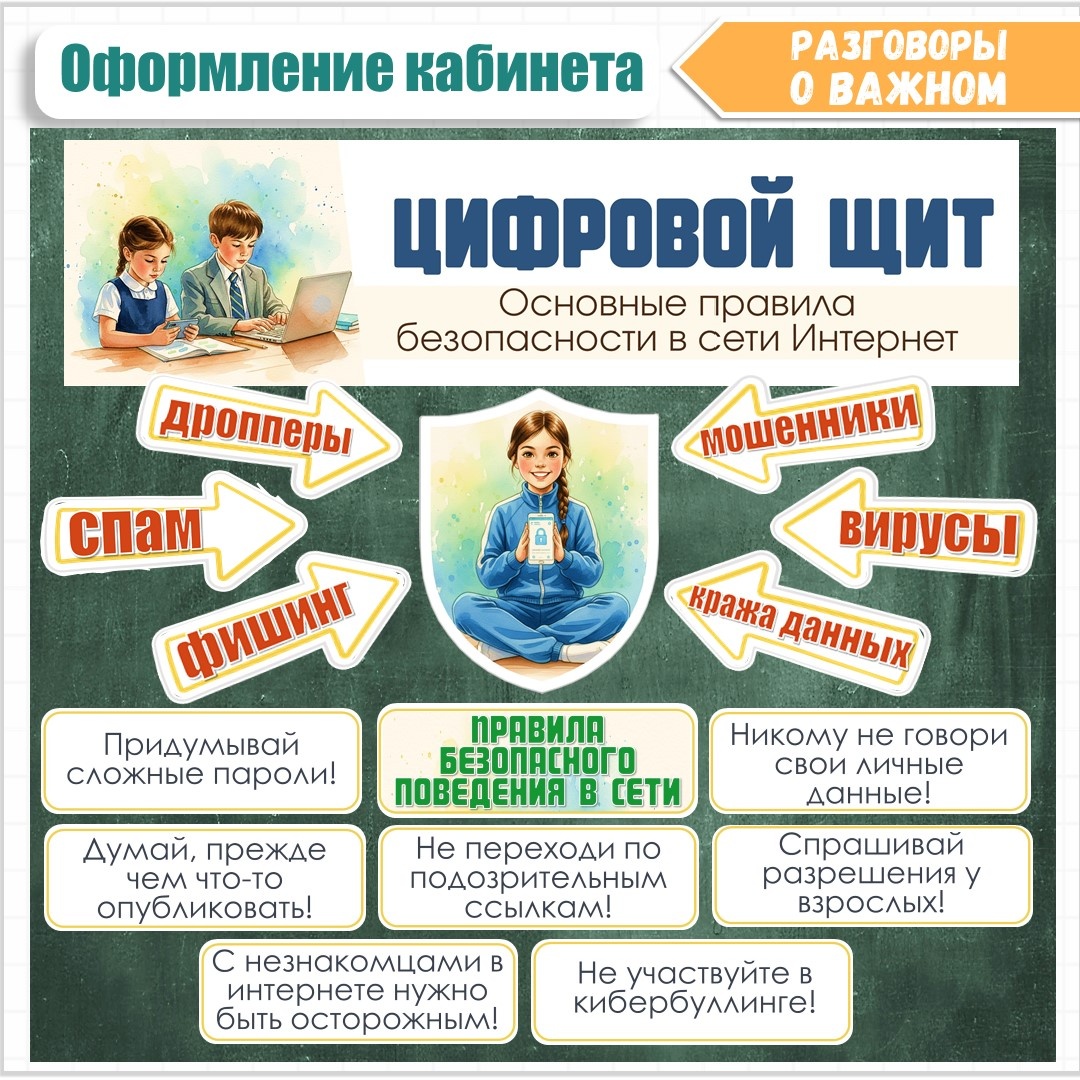 Оформление кабинета

РАЗГОВОРЫ О ВАЖНОМ

ЦИФРОВОЙ ЩИТ

Основные правила безопасности в сети Интернет

дропперы

спам

фишинг

мошенники

вирусы

кража данных

Придумывай сложные пароли!

ПРАВИЛА БЕЗОПАСНОГО ПОВЕДЕНИЯ В СЕТИ

Никому не говори свои личные данные!

Думай, прежде чем что-то опубликовать!

Не переходи по подозрительным ссылкам!

Спрашивай разрешения у взрослых!

С незнакомцами в интернете нужно быть осторожным!

Не участвуйте в кибербуллинге!